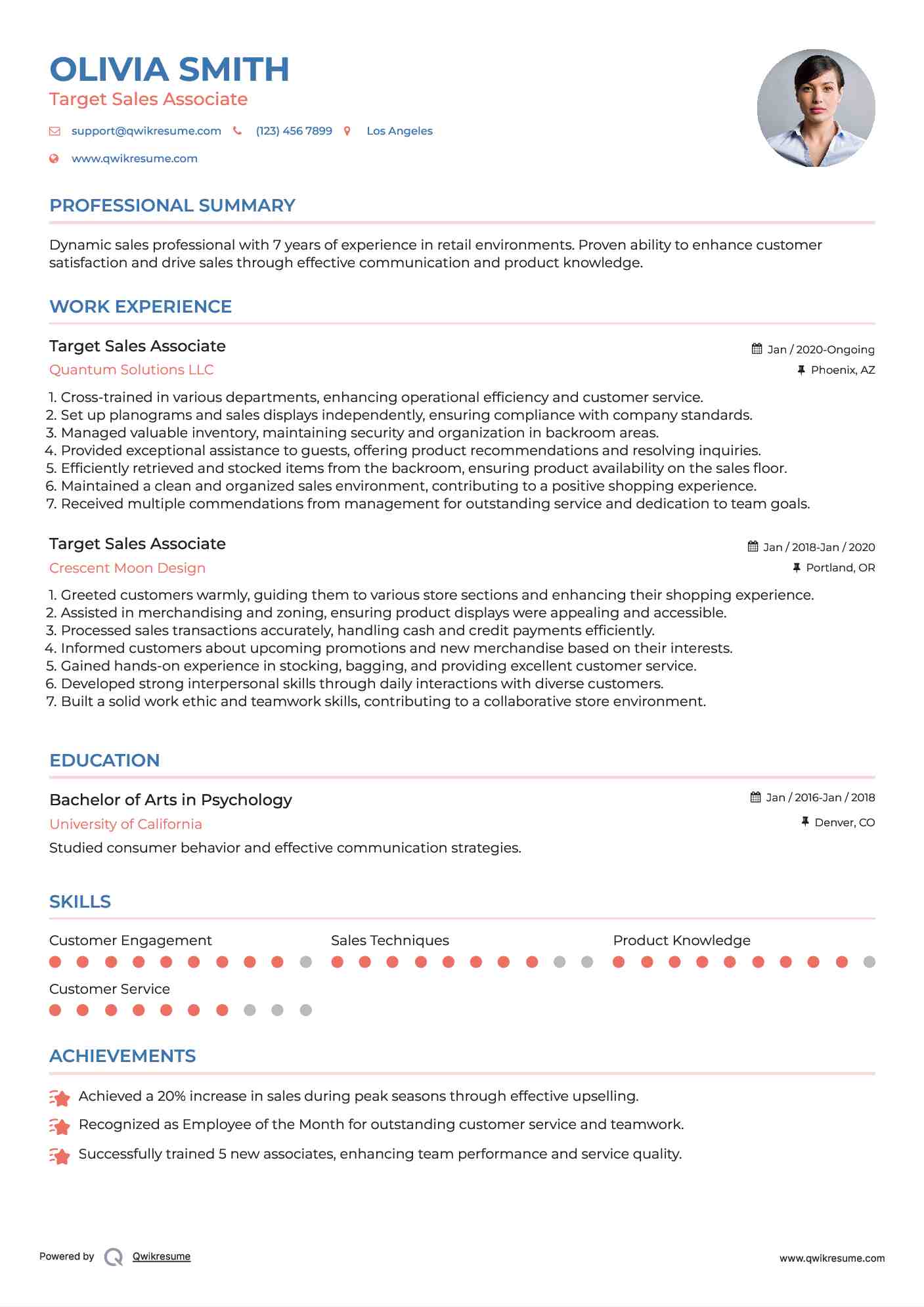 OLIVIA SMITH
Target Sales Associate

support@qwikresume.com (123) 456 7899 Los Angeles
www.qwikresume.com

PROFESSIONAL SUMMARY

Dynamic sales professional with 7 years of experience in retail environments. Proven ability to enhance customer satisfaction and drive sales through effective communication and product knowledge.

WORK EXPERIENCE

Target Sales Associate
Jan / 2020-Ongoing
Quantum Solutions LLC
Phoenix, AZ

1. Cross-trained in various departments, enhancing operational efficiency and customer service.
2. Set up planograms and sales displays independently, ensuring compliance with company standards.
3. Managed valuable inventory, maintaining security and organization in backroom areas.
4. Provided exceptional assistance to guests, offering product recommendations and resolving inquiries.
5. Efficiently retrieved and stocked items from the backroom, ensuring product availability on the sales floor.
6. Maintained a clean and organized sales environment, contributing to a positive shopping experience.
7. Received multiple commendations from management for outstanding service and dedication to team goals.

Target Sales Associate
Jan / 2018-Jan / 2020
Crescent Moon Design
Portland, OR

1. Greeted customers warmly, guiding them to various store sections and enhancing their shopping experience.
2. Assisted in merchandising and zoning, ensuring product displays were appealing and accessible.
3. Processed sales transactions accurately, handling cash and credit payments efficiently.
4. Informed customers about upcoming promotions and new merchandise based on their interests.
5. Gained hands-on experience in stocking, bagging, and providing excellent customer service.
6. Developed strong interpersonal skills through daily interactions with diverse customers.
7. Built a solid work ethic and teamwork skills, contributing to a collaborative store environment.

EDUCATION

Bachelor of Arts in Psychology
Jan / 2016-Jan / 2018
University of California
Denver, CO
Studied consumer behavior and effective communication strategies.

SKILLS

Customer Engagement
Sales Techniques
Product Knowledge
Customer Service

ACHIEVEMENTS

Achieved a 20% increase in sales during peak seasons through effective upselling.
Recognized as Employee of the Month for outstanding customer service and teamwork.
Successfully trained 5 new associates, enhancing team performance and service quality.

Powered by Qwikresume
www.qwikresume.com